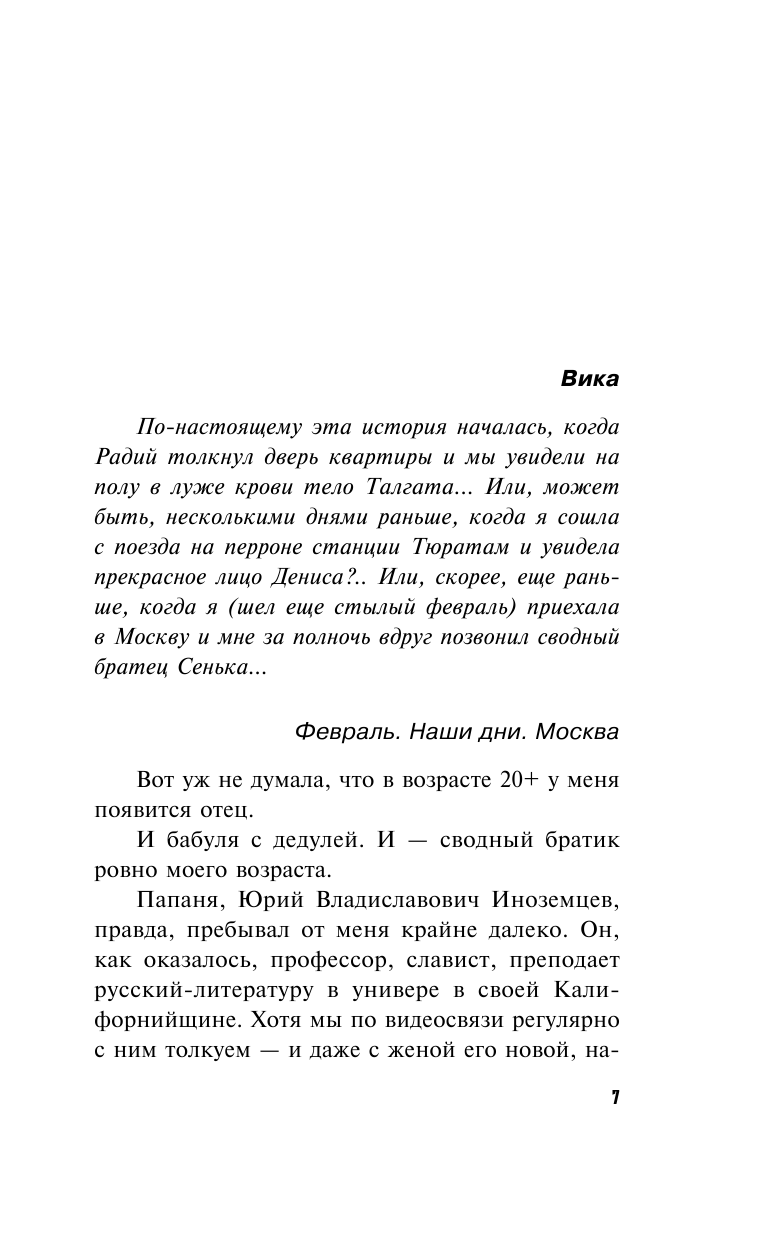 Вика

По-настоящему эта история началась, когда Радий толкнул дверь квартиры и мы увидели на полу в луже крови тело Талгата... Или, может быть, несколькими днями раньше, когда я сошла с поезда на перроне станции Тюратам и увидела прекрасное лицо Дениса?.. Или, скорее, еще раньше, когда я (шел еще стылый февраль) приехала в Москву и мне за полночь вдруг позвонил сводный братец Сенька...

Февраль. Наши дни. Москва

Вот уж не думала, что в возрасте 20+ у меня появится отец.

И бабуля с дедулей. И — сводный братик ровно моего возраста.

Папаня, Юрий Владиславович Иноземцев, правда, пребывал от меня крайне далеко. Он, как оказалось, профессор, славист, преподает русский-литературу в универе в своей Калифорнийщине. Хотя мы по видеосвязи регулярно с ним толкуем — и даже с женой его новой, на-

7